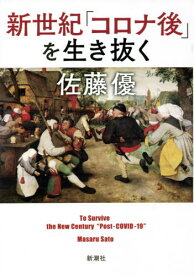 新世紀「コロナ後」を生き抜く

佐藤優

To Survive
the New Century "Post-COVID-19"

Masaru Sato

新潮社